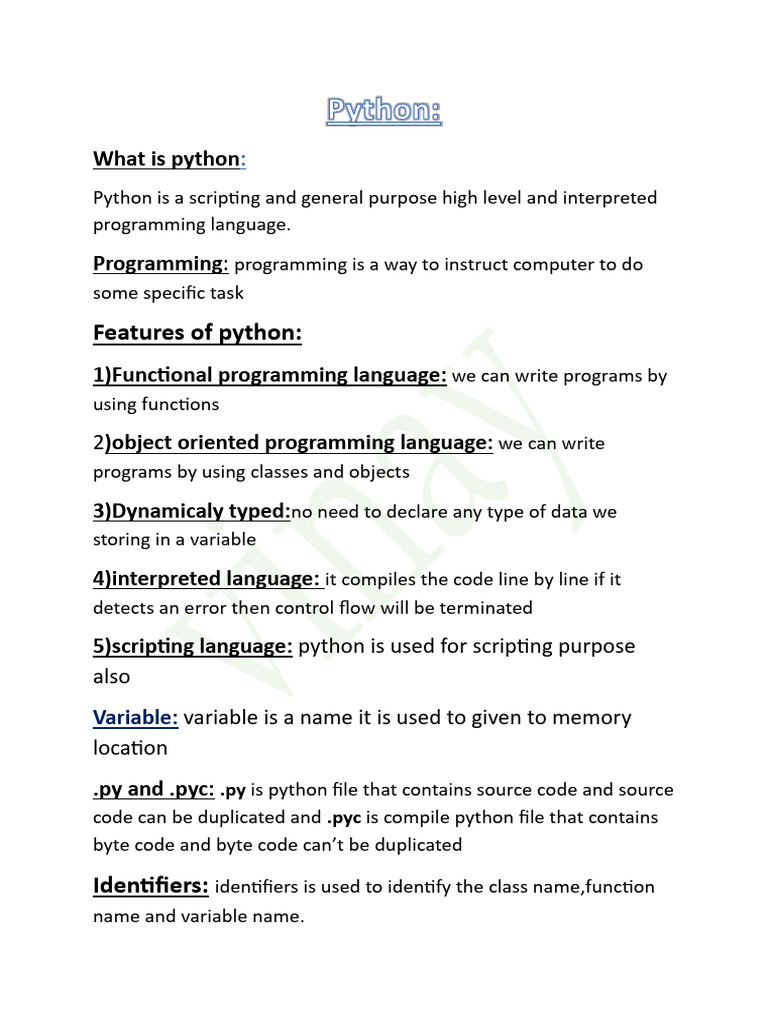 Python:

What is python:

Python is a scripting and general purpose high level and interpreted programming language.

Programming: programming is a way to instruct computer to do some specific task

Features of python:

1)Functional programming language: we can write programs by using functions

2)object oriented programming language: we can write programs by using classes and objects

3)Dynamicaly typed:no need to declare any type of data we storing in a variable

4)interpreted language: it compiles the code line by line if it detects an error then control flow will be terminated

5)scripting language: python is used for scripting purpose also

Variable: variable is a name it is used to given to memory location

.py and .pyc: .py is python file that contains source code and source code can be duplicated and .pyc is compile python file that contains byte code and byte code can't be duplicated

Identifiers: identifiers is used to identify the class name,function name and variable name.

vinay